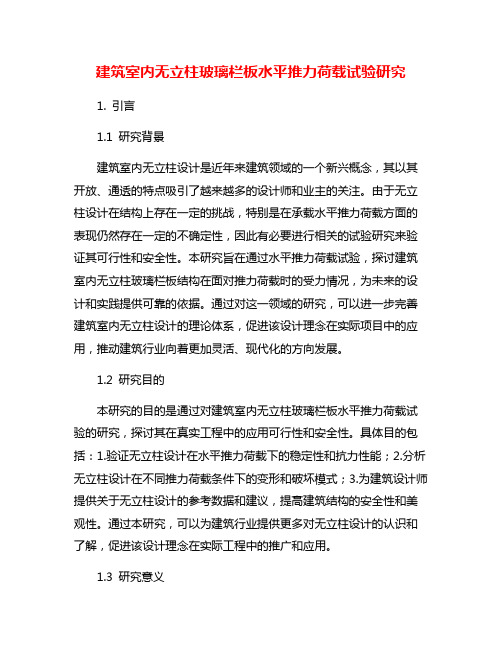 建筑室内无立柱玻璃栏板水平推力荷载试验研究

1. 引言

1.1 研究背景

建筑室内无立柱设计是近年来建筑领域的一个新兴概念，其以其开放、通透的特点吸引了越来越多的设计师和业主的关注。由于无立柱设计在结构上存在一定的挑战，特别是在承载水平推力荷载方面的表现仍然存在一定的不确定性，因此有必要进行相关的试验研究来验证其可行性和安全性。本研究旨在通过水平推力荷载试验，探讨建筑室内无立柱玻璃栏板结构在面对推力荷载时的受力情况，为未来的设计和实践提供可靠的依据。通过对这一领域的研究，可以进一步完善建筑室内无立柱设计的理论体系，促进该设计理念在实际项目中的应用，推动建筑行业向着更加灵活、现代化的方向发展。

1.2 研究目的

本研究的目的是通过对建筑室内无立柱玻璃栏板水平推力荷载试验的研究，探讨其在真实工程中的应用可行性和安全性。具体目的包括：1.验证无立柱设计在水平推力荷载下的稳定性和抗力性能；2.分析无立柱设计在不同推力荷载条件下的变形和破坏模式；3.为建筑设计师提供关于无立柱设计的参考数据和建议，提高建筑结构的安全性和美观性。通过本研究，可以为建筑行业提供更多对无立柱设计的认识和了解，促进该设计理念在实际工程中的推广和应用。

1.3 研究意义